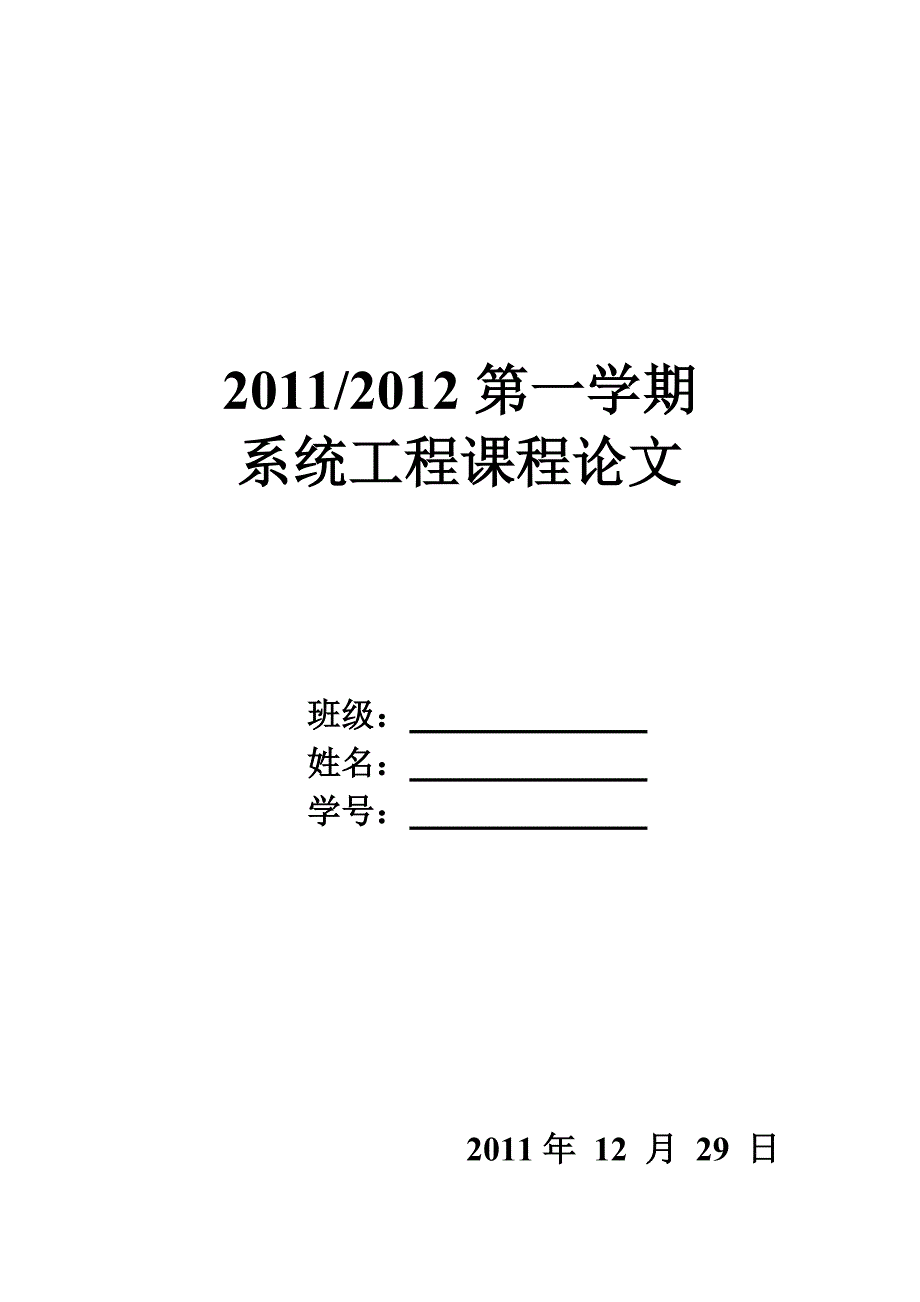 2011/2012 第一学期
系统工程课程论文

班级：______________
姓名：______________
学号：______________

2011 年 12 月 29 日